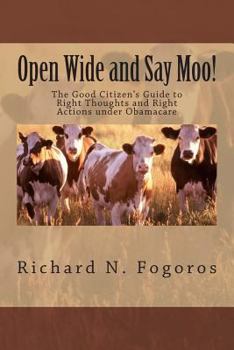 Open Wide and Say Moo!

The Good Citizen's Guide to Right Thoughts and Right Actions under Obamacare

Richard N. Fogoros